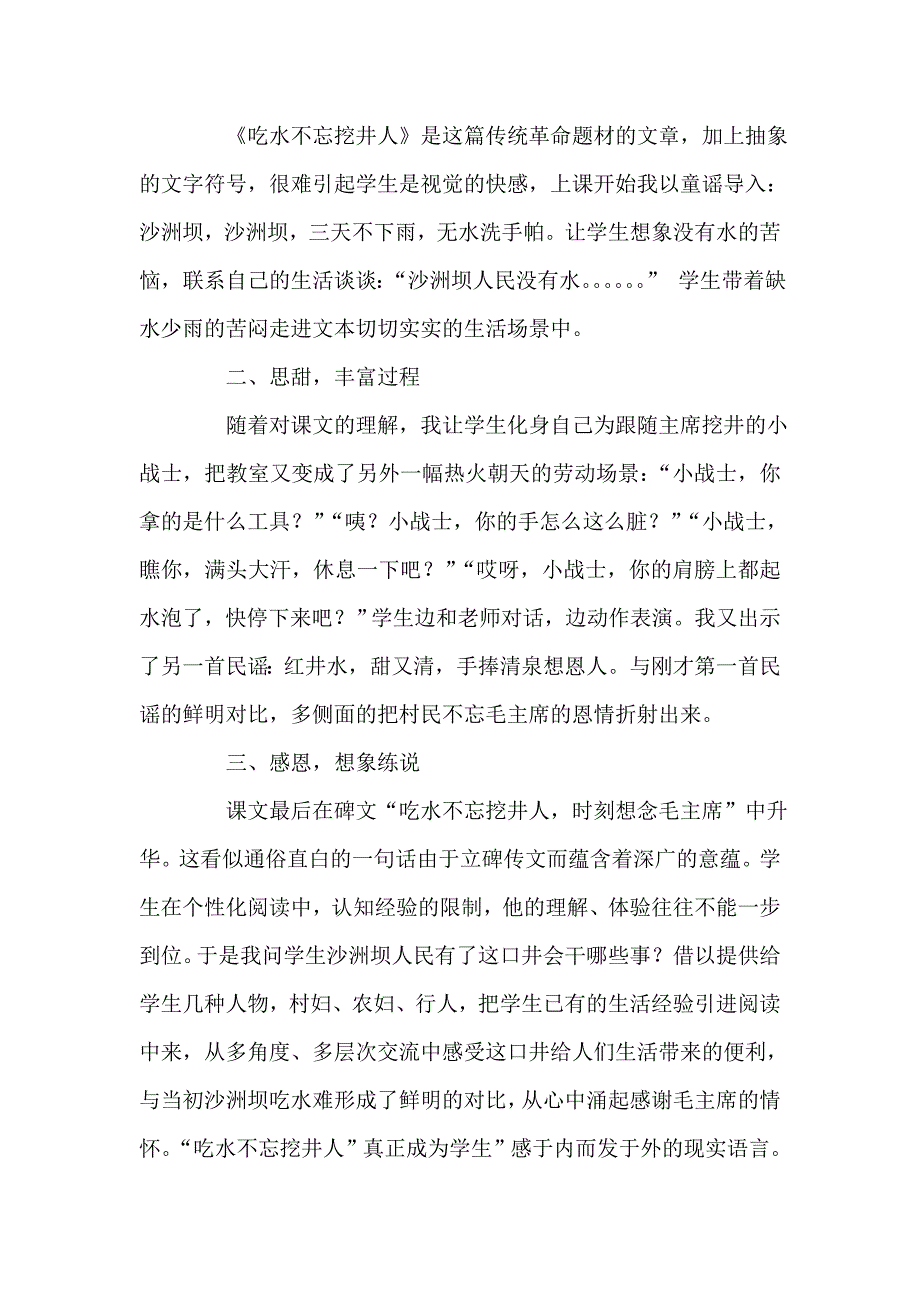 《吃水不忘挖井人》是这篇传统革命题材的文章，加上抽象的文字符号，很难引起学生是视觉的快感，上课开始我以童谣导入：沙洲坝，沙洲坝，三天不下雨，无水洗手帕。让学生想象没有水的苦恼，联系自己的生活谈谈：“沙洲坝人民没有水。。。。。。” 学生带着缺水少雨的苦闷走进文本切切实实的生活场景中。

二、思甜，丰富过程

随着对课文的理解，我让学生化身自己为跟随主席挖井的小战士，把教室又变成了另外一幅热火朝天的劳动场景：“小战士，你拿的是什么工具？”“咦？小战士，你的手怎么这么脏？”“小战士，瞧你，满头大汗，休息一下吧？”“哎呀，小战士，你的肩膀上都起水泡了，快停下来吧？”学生边和老师对话，边动作表演。我又出示了另一首民谣：红井水，甜又清，手捧清泉想恩人。与刚才第一首民谣的鲜明对比，多侧面的把村民不忘毛主席的恩情折射出来。

三、感恩，想象练说

课文最后在碑文“吃水不忘挖井人，时刻想念毛主席”中升华。这看似通俗直白的一句话由于立碑传文而蕴含着深广的意蕴。学生在个性化阅读中，认知经验的限制，他的理解、体验往往不能一步到位。于是我问学生沙洲坝人民有了这口井会干哪些事？借以提供给学生几种人物，村妇、农妇、行人，把学生已有的生活经验引进阅读中来，从多角度、多层次交流中感受这口井给人们生活带来的便利，与当初沙洲坝吃水难形成了鲜明的对比，从心中涌起感谢毛主席的情怀。“吃水不忘挖井人”真正成为学生”感于内而发于外的现实语言。